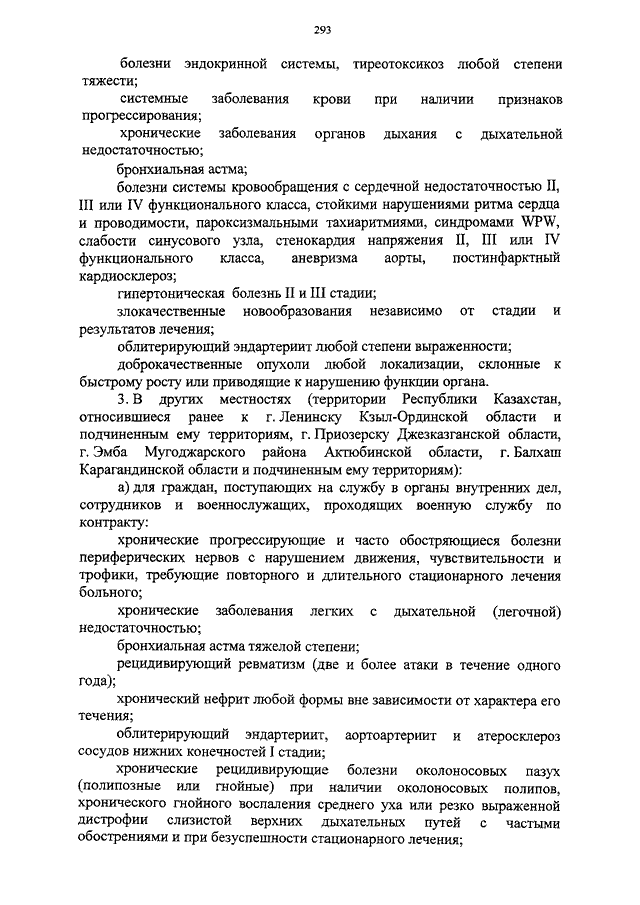 293

болезни эндокринной системы, тиреотоксикоз любой степени тяжести;

системные заболевания крови при наличии признаков прогрессирования;

хронические заболевания органов дыхания с дыхательной недостаточностью;

бронхиальная астма;

болезни системы кровообращения с сердечной недостаточностью II, III или IV функционального класса, стойкими нарушениями ритма сердца и проводимости, пароксизмальными тахиаритмиями, синдромами WPW, слабости синусового узла, стенокардия напряжения II, III или IV функционального класса, аневризма аорты, постинфарктный кардиосклероз;

гипертоническая болезнь II и III стадии;

злокачественные новообразования независимо от стадии и результатов лечения;

облитерирующий эндартериит любой степени выраженности;

доброкачественные опухоли любой локализации, склонные к быстрому росту или приводящие к нарушению функции органа.

3. В других местностях (территории Республики Казахстан, относившиеся ранее к г. Ленинску Кзыл-Ординской области и подчиненным ему территориям, г. Приозерску Джезказганской области, г. Эмба Мугоджарского района Актюбинской области, г. Балхаш Карагандинской области и подчиненным ему территориям):

а) для граждан, поступающих на службу в органы внутренних дел, сотрудников и военнослужащих, проходящих военную службу по контракту:

хронические прогрессирующие и часто обостряющиеся болезни периферических нервов с нарушением движения, чувствительности и трофики, требующие повторного и длительного стационарного лечения больного;

хронические заболевания легких с дыхательной (легочной) недостаточностью;

бронхиальная астма тяжелой степени;

рецидивирующий ревматизм (две и более атаки в течение одного года);

хронический нефрит любой формы вне зависимости от характера его течения;

облитерирующий эндартериит, аортоартериит и атеросклероз сосудов нижних конечностей I стадии;

хронические рецидивирующие болезни околоносовых пазух (полипозные или гнойные) при наличии околоносовых полипов, хронического гнойного воспаления среднего уха или резко выраженной дистрофии слизистой верхних дыхательных путей с частыми обострениями и при безуспешности стационарного лечения;